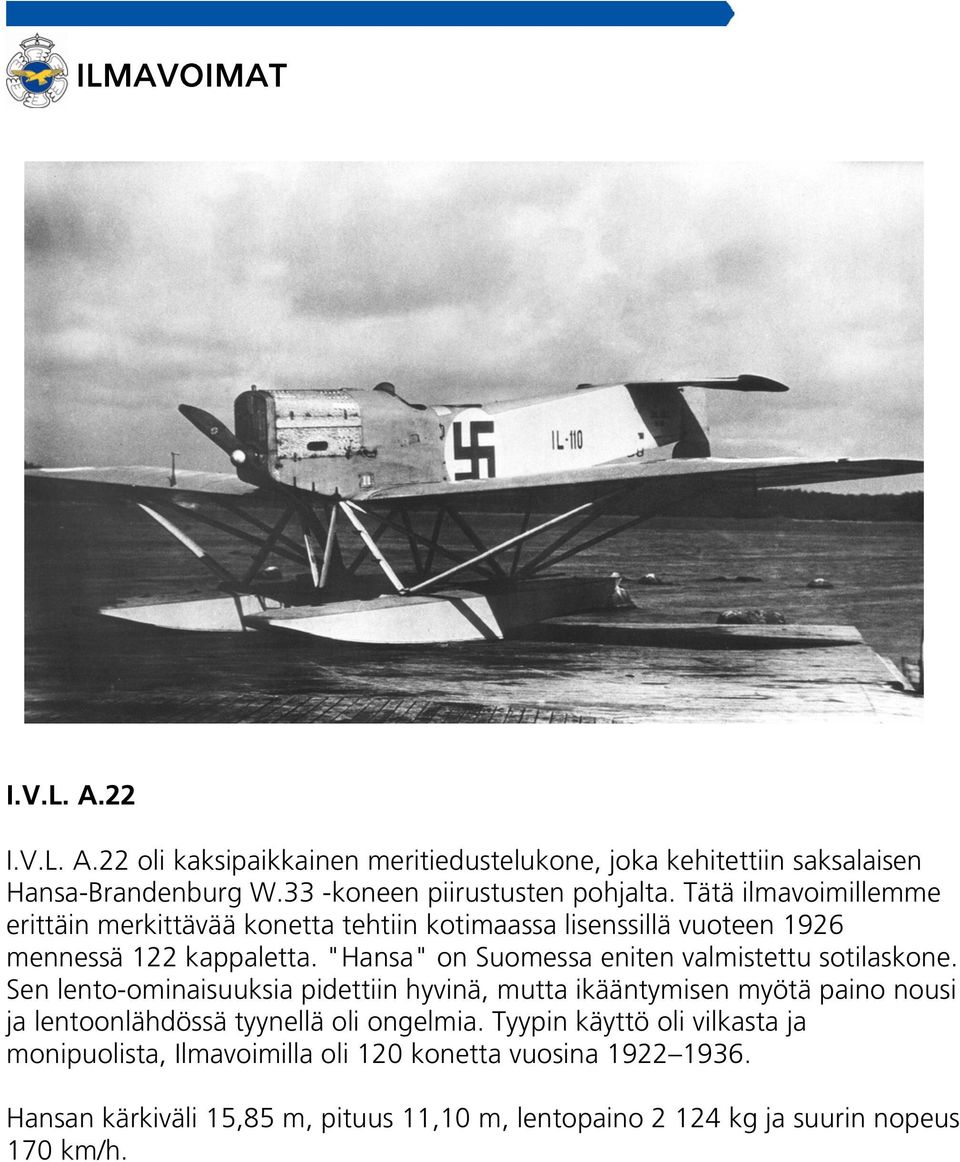 ILMAVOIMAT

IL-110

I.V.L. A.22

I.V.L. A.22 oli kaksipaikkainen meritiedustelukone, joka kehitettiin saksalaisen Hansa-Brandenburg W.33 -koneen piirustusten pohjalta. Tätä ilmavoimillemme erittäin merkittävää konetta tehtiin kotimaassa lisenssillä vuoteen 1926 mennessä 122 kappaletta. "Hansa" on Suomessa eniten valmistettu sotilaskone. Sen lento-ominaisuuksia pidettiin hyvinä, mutta ikääntymisen myötä paino nousi ja lentoonlähdössä tyynellä oli ongelmia. Tyypin käyttö oli vilkasta ja monipuolista, Ilmavoimilla oli 120 konetta vuosina 1922–1936.

Hansan kärkiväli 15,85 m, pituus 11,10 m, lentopaino 2 124 kg ja suurin nopeus 170 km/h.